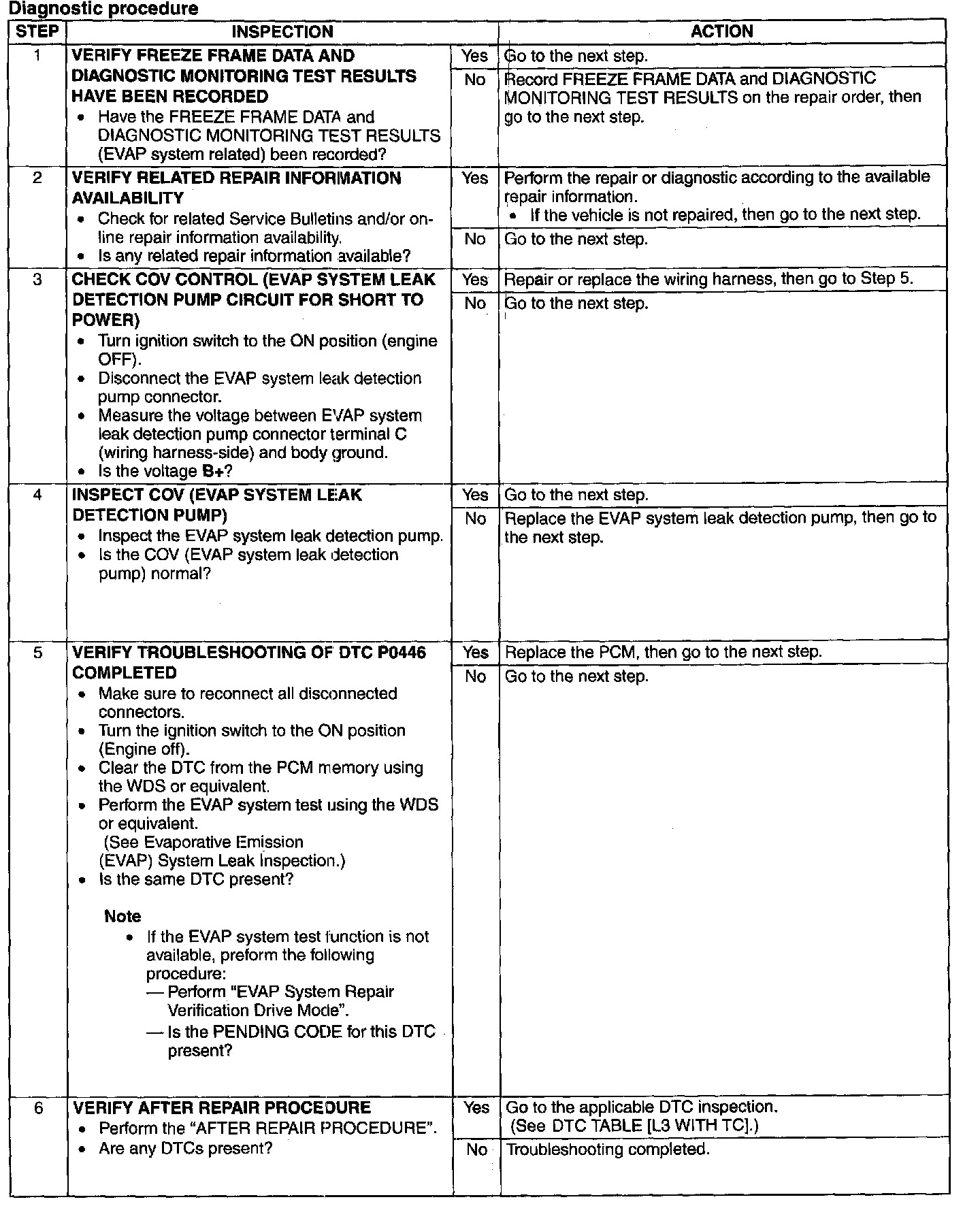 Diagnostic procedure

| STEP | INSPECTION | | ACTION |
|---|---|---|---|
| 1 | VERIFY FREEZE FRAME DATA AND DIAGNOSTIC MONITORING TEST RESULTS HAVE BEEN RECORDED • Have the FREEZE FRAME DATA and DIAGNOSTIC MONITORING TEST RESULTS (EVAP system related) been recorded? | Yes | Go to the next step. |
| | | No | Record FREEZE FRAME DATA and DIAGNOSTIC MONITORING TEST RESULTS on the repair order, then go to the next step. |
| 2 | VERIFY RELATED REPAIR INFORMATION AVAILABILITY • Check for related Service Bulletins and/or on-line repair information availability. • Is any related repair information available? | Yes | Perform the repair or diagnostic according to the available repair information. • If the vehicle is not repaired, then go to the next step. |
| | | No | Go to the next step. |
| 3 | CHECK COV CONTROL (EVAP SYSTEM LEAK DETECTION PUMP CIRCUIT FOR SHORT TO POWER) • Turn ignition switch to the ON position (engine OFF). • Disconnect the EVAP system leak detection pump connector. • Measure the voltage between EVAP system leak detection pump connector terminal C (wiring harness-side) and body ground. • Is the voltage B+? | Yes | Repair or replace the wiring harness, then go to Step 5. |
| | | No | Go to the next step. |
| 4 | INSPECT COV (EVAP SYSTEM LEAK DETECTION PUMP) • Inspect the EVAP system leak detection pump. • Is the COV (EVAP system leak detection pump) normal? | Yes | Go to the next step. |
| | | No | Replace the EVAP system leak detection pump, then go to the next step. |
| 5 | VERIFY TROUBLESHOOTING OF DTC P0446 COMPLETED • Make sure to reconnect all disconnected connectors. • Turn the ignition switch to the ON position (Engine off). • Clear the DTC from the PCM memory using the WDS or equivalent. • Perform the EVAP system test using the WDS or equivalent. (See Evaporative Emission (EVAP) System Leak Inspection.) • Is the same DTC present? Note • If the EVAP system test function is not available, preform the following procedure: — Perform "EVAP System Repair Verification Drive Mode". — Is the PENDING CODE for this DTC present? | Yes | Replace the PCM, then go to the next step. |
| | | No | Go to the next step. |
| 6 | VERIFY AFTER REPAIR PROCEDURE • Perform the "AFTER REPAIR PROCEDURE". • Are any DTCs present? | Yes | Go to the applicable DTC inspection. (See DTC TABLE [L3 WITH TC].) |
| | | No | Troubleshooting completed. |